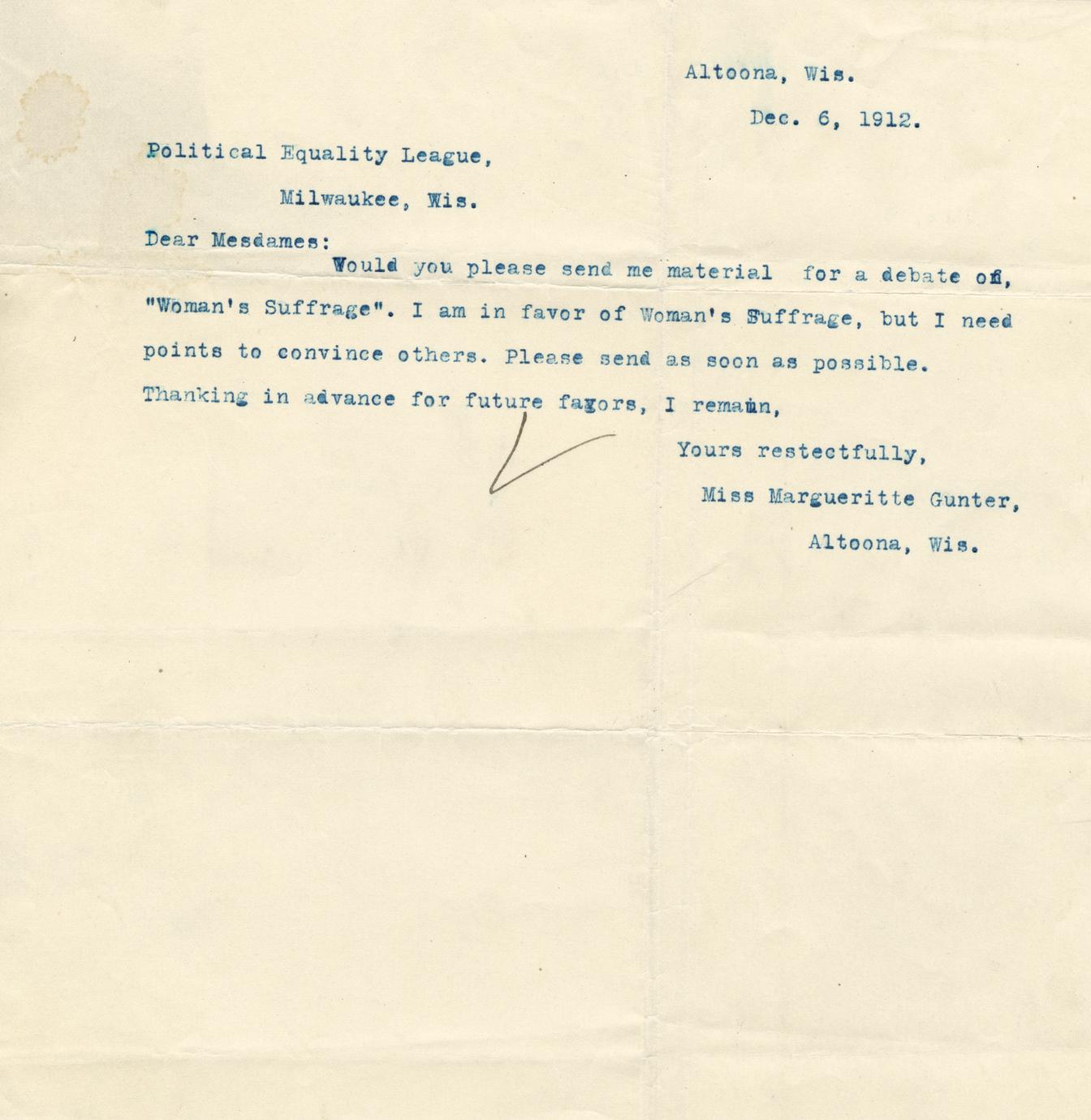 Altoona, Wis.

Dec. 6, 1912.

Political Equality League,

Milwaukee, Wis.

Dear Mesdames:

Would you please send me material for a debate on, "Woman's Suffrage". I am in favor of Woman's Suffrage, but I need points to convince others. Please send as soon as possible. Thanking in advance for future favors, I remain,

Yours restectfully,

Miss Margueritte Gunter,

Altoona, Wis.